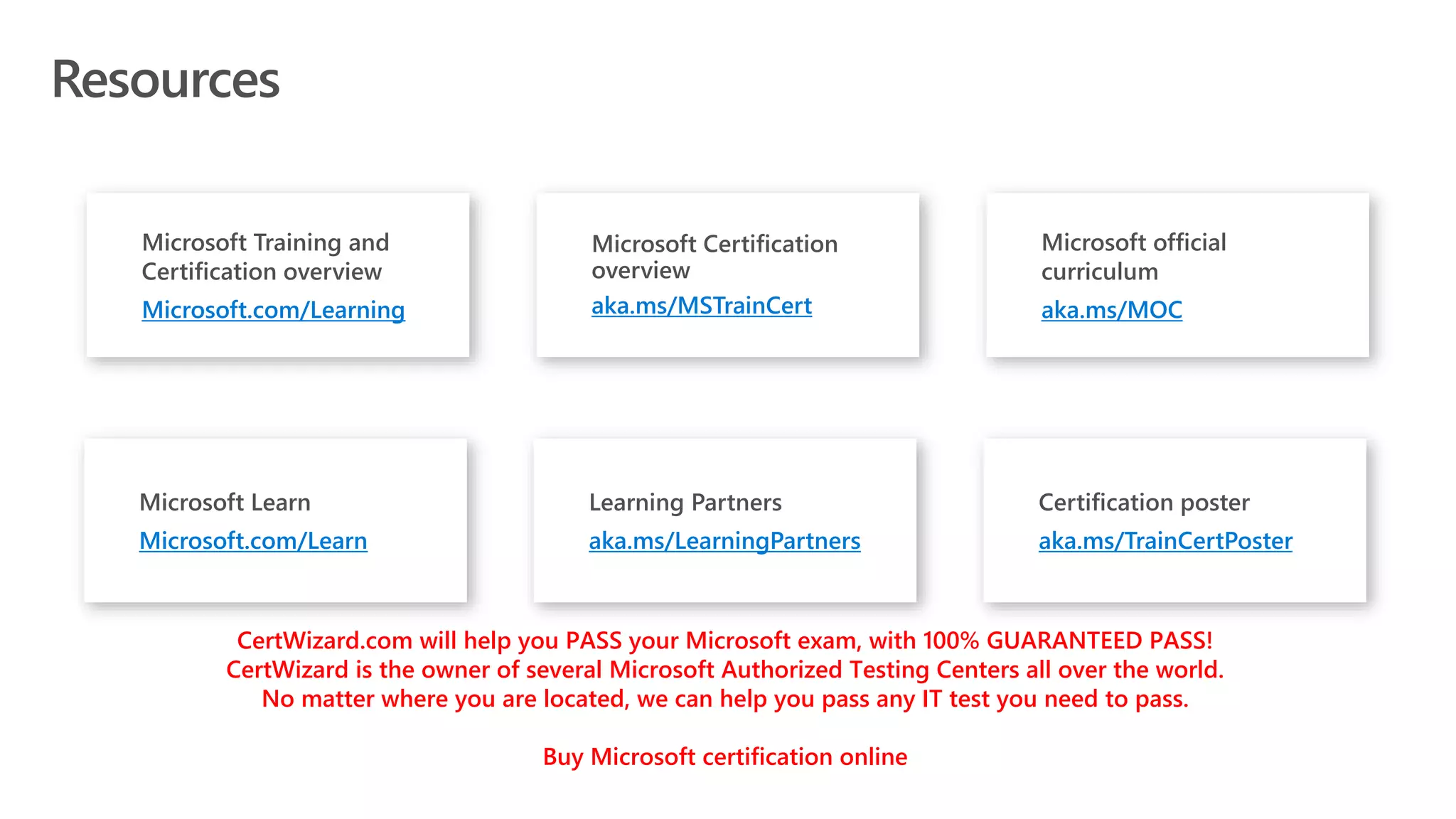 Resources

Microsoft Training and Certification overview
Microsoft.com/Learning

Microsoft Certification overview
aka.ms/MSTrainCert

Microsoft official curriculum
aka.ms/MOC

Microsoft Learn
Microsoft.com/Learn

Learning Partners
aka.ms/LearningPartners

Certification poster
aka.ms/TrainCertPoster

CertWizard.com will help you PASS your Microsoft exam, with 100% GUARANTEED PASS!
CertWizard is the owner of several Microsoft Authorized Testing Centers all over the world.
No matter where you are located, we can help you pass any IT test you need to pass.

Buy Microsoft certification online